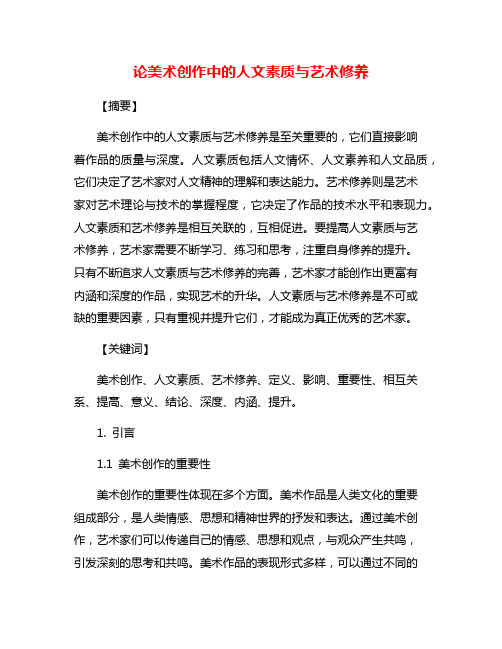 论美术创作中的人文素质与艺术修养

【摘要】

美术创作中的人文素质与艺术修养是至关重要的，它们直接影响着作品的质量与深度。人文素质包括人文情怀、人文素养和人文品质，它们决定了艺术家对人文精神的理解和表达能力。艺术修养则是艺术家对艺术理论与技术的掌握程度，它决定了作品的技术水平和表现力。人文素质和艺术修养是相互关联的，互相促进。要提高人文素质与艺术修养，艺术家需要不断学习、练习和思考，注重自身修养的提升。只有不断追求人文素质与艺术修养的完善，艺术家才能创作出更富有内涵和深度的作品，实现艺术的升华。人文素质与艺术修养是不可或缺的重要因素，只有重视并提升它们，才能成为真正优秀的艺术家。

【关键词】

美术创作、人文素质、艺术修养、定义、影响、重要性、相互关系、提高、意义、结论、深度、内涵、提升。

1. 引言

1.1 美术创作的重要性

美术创作的重要性体现在多个方面。美术作品是人类文化的重要组成部分，是人类情感、思想和精神世界的抒发和表达。通过美术创作，艺术家们可以传递自己的情感、思想和观点，与观众产生共鸣，引发深刻的思考和共鸣。美术作品的表现形式多样，可以通过不同的